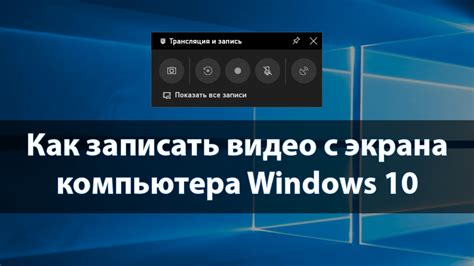 Трансляция и запись

Показать все записи

Как записать видео с экрана компьютера Windows 10